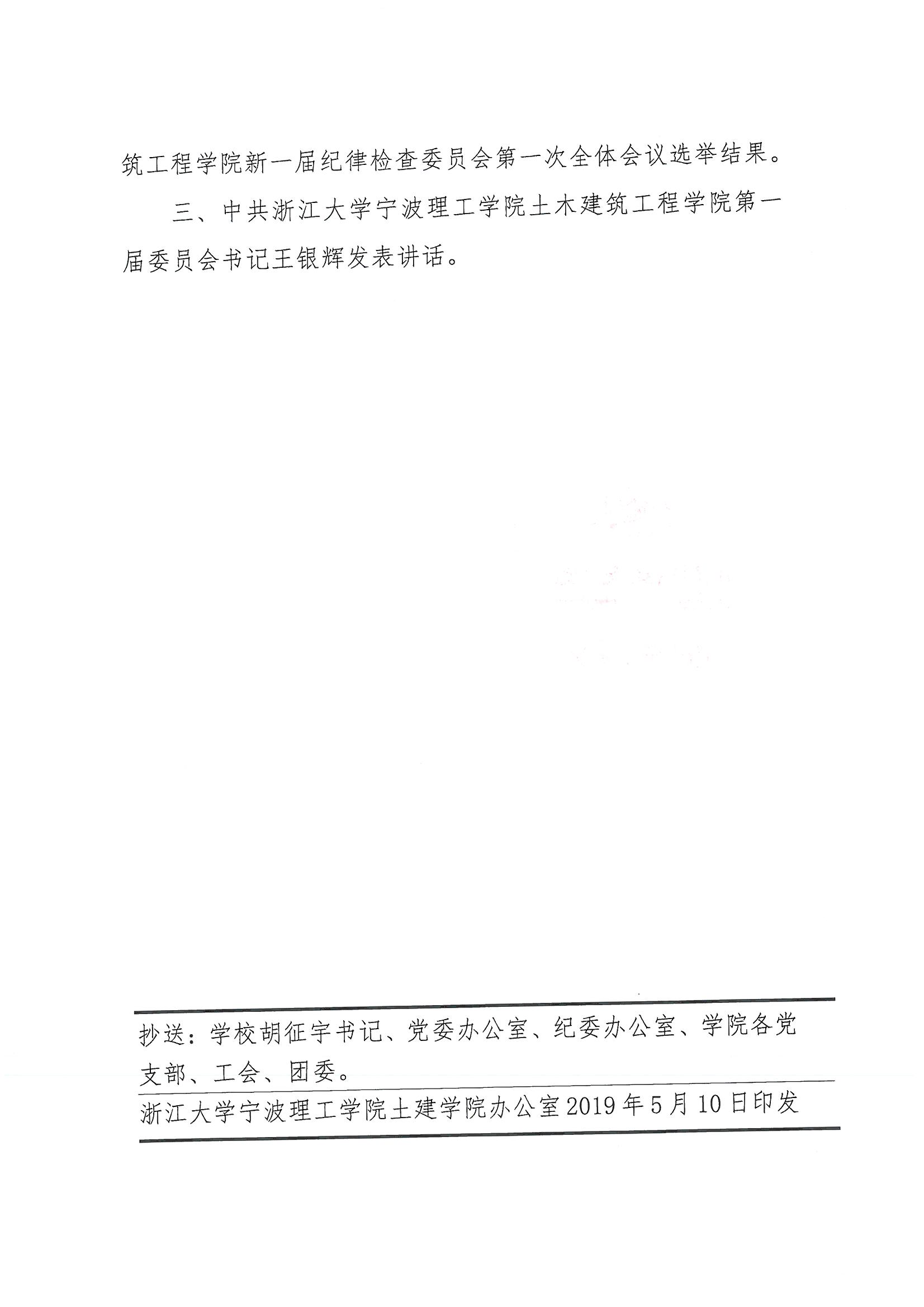 筑工程学院新一届纪律检查委员会第一次全体会议选举结果。

三、中共浙江大学宁波理工学院土木建筑工程学院第一届委员会书记王银辉发表讲话。

抄送：学校胡征宇书记、党委办公室、纪委办公室、学院各党支部、工会、团委。

浙江大学宁波理工学院土建学院办公室2019年5月10日印发